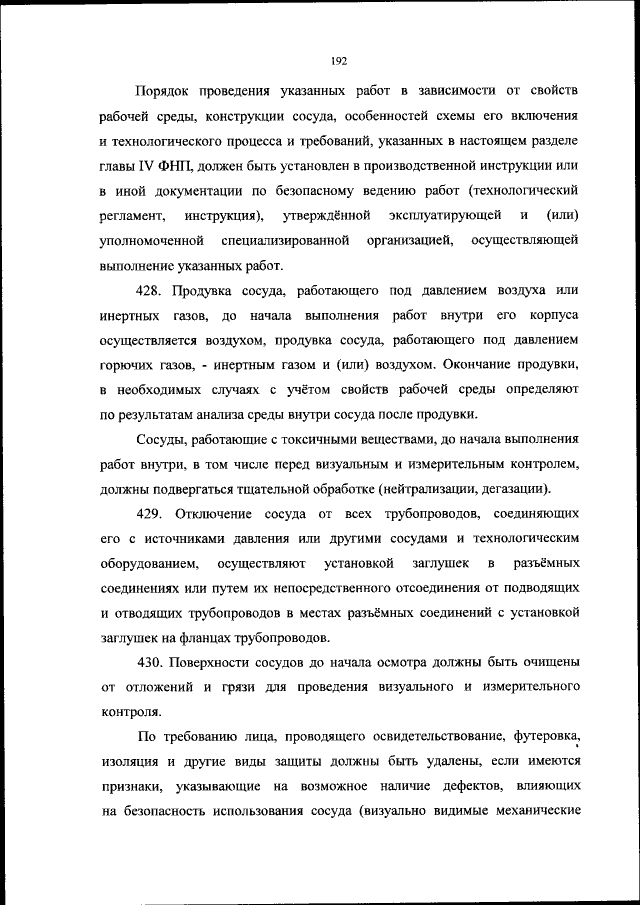 192

Порядок проведения указанных работ в зависимости от свойств рабочей среды, конструкции сосуда, особенностей схемы его включения и технологического процесса и требований, указанных в настоящем разделе главы IV ФНП, должен быть установлен в производственной инструкции или в иной документации по безопасному ведению работ (технологический регламент, инструкция), утверждённой эксплуатирующей и (или) уполномоченной специализированной организацией, осуществляющей выполнение указанных работ.

428. Продувка сосуда, работающего под давлением воздуха или инертных газов, до начала выполнения работ внутри его корпуса осуществляется воздухом, продувка сосуда, работающего под давлением горючих газов, - инертным газом и (или) воздухом. Окончание продувки, в необходимых случаях с учётом свойств рабочей среды определяют по результатам анализа среды внутри сосуда после продувки.

Сосуды, работающие с токсичными веществами, до начала выполнения работ внутри, в том числе перед визуальным и измерительным контролем, должны подвергаться тщательной обработке (нейтрализации, дегазации).

429. Отключение сосуда от всех трубопроводов, соединяющих его с источниками давления или другими сосудами и технологическим оборудованием, осуществляют установкой заглушек в разъёмных соединениях или путем их непосредственного отсоединения от подводящих и отводящих трубопроводов в местах разъёмных соединений с установкой заглушек на фланцах трубопроводов.

430. Поверхности сосудов до начала осмотра должны быть очищены от отложений и грязи для проведения визуального и измерительного контроля.

По требованию лица, проводящего освидетельствование, футеровка, изоляция и другие виды защиты должны быть удалены, если имеются признаки, указывающие на возможное наличие дефектов, влияющих на безопасность использования сосуда (визуально видимые механические